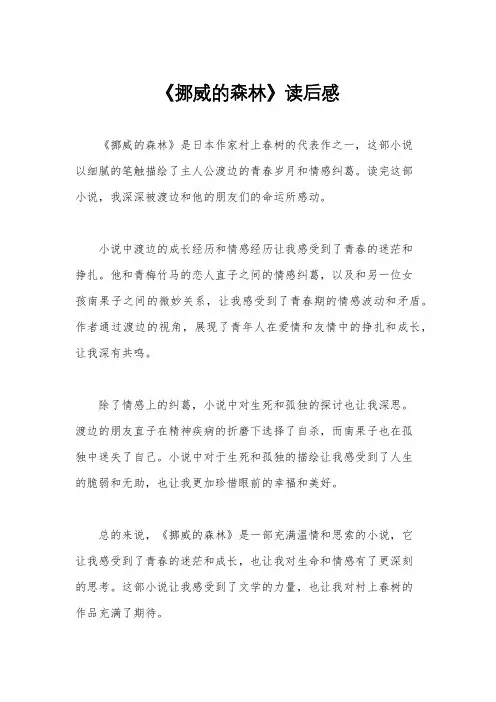 《挪威的森林》读后感

《挪威的森林》是日本作家村上春树的代表作之一，这部小说以细腻的笔触描绘了主人公渡边的青春岁月和情感纠葛。读完这部小说，我深深被渡边和他的朋友们的命运所感动。

小说中渡边的成长经历和情感经历让我感受到了青春的迷茫和挣扎。他和青梅竹马的恋人直子之间的情感纠葛，以及和另一位女孩南果子之间的微妙关系，让我感受到了青春期的情感波动和矛盾。作者通过渡边的视角，展现了青年人在爱情和友情中的挣扎和成长，让我深有共鸣。

除了情感上的纠葛，小说中对生死和孤独的探讨也让我深思。渡边的朋友直子在精神疾病的折磨下选择了自杀，而南果子也在孤独中迷失了自己。小说中对于生死和孤独的描绘让我感受到了人生的脆弱和无助，也让我更加珍惜眼前的幸福和美好。

总的来说，《挪威的森林》是一部充满温情和思索的小说，它让我感受到了青春的迷茫和成长，也让我对生命和情感有了更深刻的思考。这部小说让我感受到了文学的力量，也让我对村上春树的作品充满了期待。